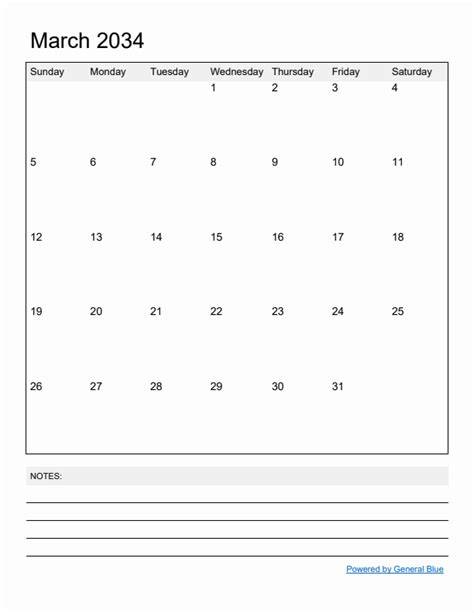 March 2034

| Sunday | Monday | Tuesday | Wednesday | Thursday | Friday | Saturday |
|---|---|---|---|---|---|---|
| | | | 1 | 2 | 3 | 4 |
| 5 | 6 | 7 | 8 | 9 | 10 | 11 |
| 12 | 13 | 14 | 15 | 16 | 17 | 18 |
| 19 | 20 | 21 | 22 | 23 | 24 | 25 |
| 26 | 27 | 28 | 29 | 30 | 31 | |

NOTES:

Powered by General Blue